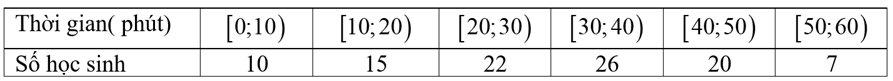 | Thời gian( phút) | $[0;10)$ | $[10;20)$ | $[20;30)$ | $[30;40)$ | $[40;50)$ | $[50;60)$ |
|---|---|---|---|---|---|---|
| Số học sinh | 10 | 15 | 22 | 26 | 20 | 7 |